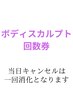 ボディスカルプト
回数券

当日キャンセルは
一回消化となります